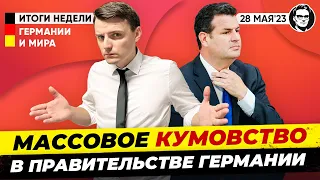 ИТОГИ НЕДЕЛИ
ГЕРМАНИИ
И МИРА

28 МАЯ'23

МАССОВОЕ КУМОВСТВО
В ПРАВИТЕЛЬСТВЕ ГЕРМАНИИ